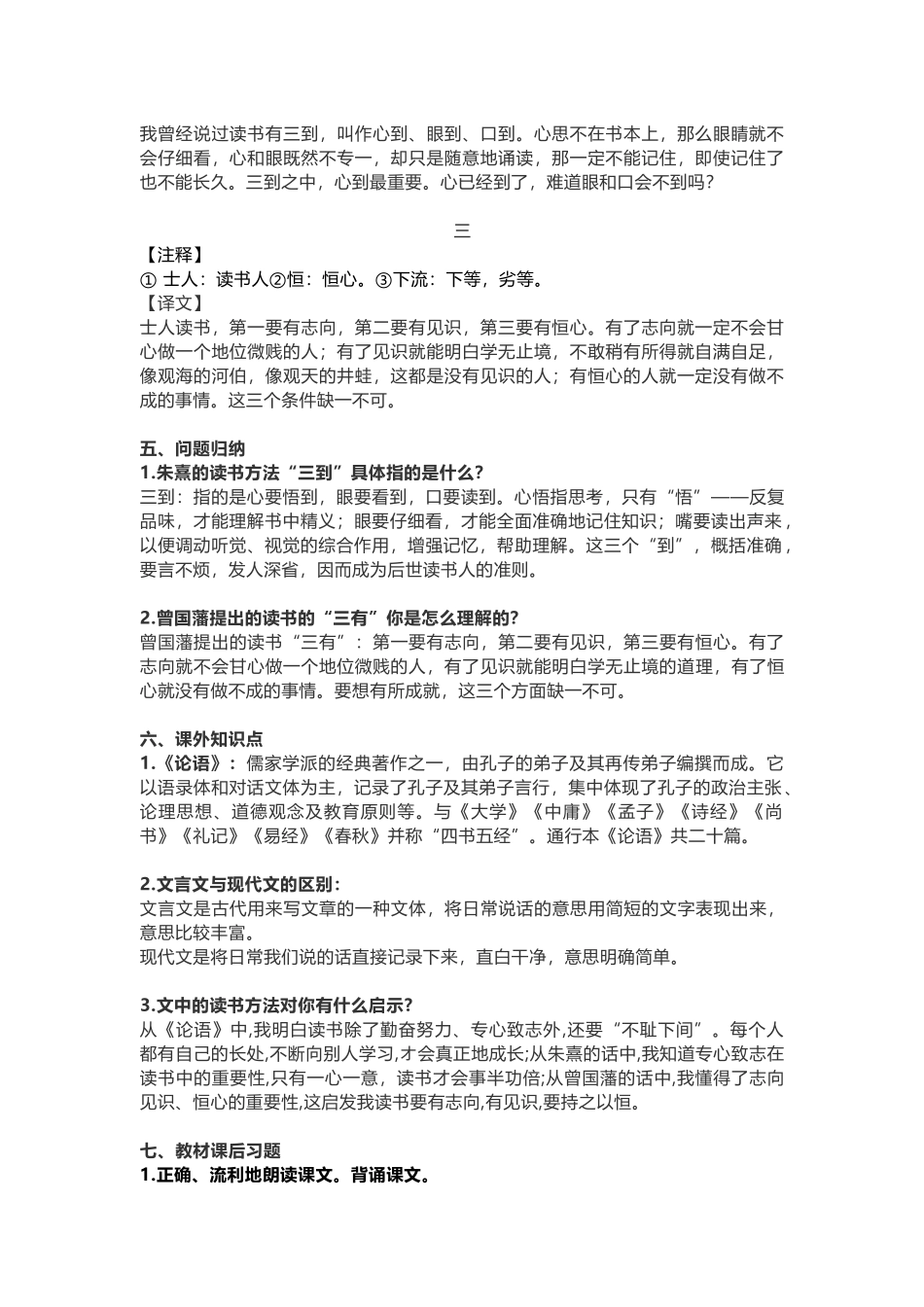 我曾经说过读书有三到，叫作心到、眼到、口到。心思不在书本上，那么眼睛就不会仔细看，心和眼既然不专一，却只是随意地诵读，那一定不能记住，即使记住了也不能长久。三到之中，心到最重要。心已经到了，难道眼和口会不到吗？

三

【注释】
① 士人：读书人②恒：恒心。③下流：下等，劣等。
【译文】
士人读书，第一要有志向，第二要有见识，第三要有恒心。有了志向就一定不会甘心做一个地位微贱的人；有了见识就能明白学无止境，不敢稍有所得就自满自足，像观海的河伯，像观天的井蛙，这都是没有见识的人；有恒心的人就一定没有做不成的事情。这三个条件缺一不可。

五、问题归纳
1.朱熹的读书方法“三到”具体指的是什么？
三到：指的是心要悟到，眼要看到，口要读到。心悟指思考，只有“悟”——反复品味，才能理解书中精义；眼要仔细看，才能全面准确地记住知识；嘴要读出声来，以便调动听觉、视觉的综合作用，增强记忆，帮助理解。这三个“到”，概括准确，要言不烦，发人深省，因而成为后世读书人的准则。

2.曾国藩提出的读书的“三有”你是怎么理解的？
曾国藩提出的读书“三有”：第一要有志向，第二要有见识，第三要有恒心。有了志向就不会甘心做一个地位微贱的人，有了见识就能明白学无止境的道理，有了恒心就没有做不成的事情。要想有所成就，这三个方面缺一不可。

六、课外知识点
1.《论语》：儒家学派的经典著作之一，由孔子的弟子及其再传弟子编撰而成。它以语录体和对话文体为主，记录了孔子及其弟子言行，集中体现了孔子的政治主张、论理思想、道德观念及教育原则等。与《大学》《中庸》《孟子》《诗经》《尚书》《礼记》《易经》《春秋》并称“四书五经”。通行本《论语》共二十篇。

2.文言文与现代文的区别：
文言文是古代用来写文章的一种文体，将日常说话的意思用简短的文字表现出来，意思比较丰富。
现代文是将日常我们说的话直接记录下来，直白干净，意思明确简单。

3.文中的读书方法对你有什么启示？
从《论语》中,我明白读书除了勤奋努力、专心致志外,还要“不耻下问”。每个人都有自己的长处,不断向别人学习,才会真正地成长;从朱熹的话中,我知道专心致志在读书中的重要性,只有一心一意，读书才会事半功倍;从曾国藩的话中,我懂得了志向见识、恒心的重要性,这启发我读书要有志向,有见识,要持之以恒。

七、教材课后习题
1.正确、流利地朗读课文。背诵课文。